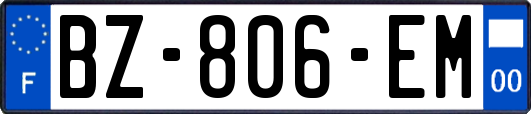 F
BZ-806-EM
00